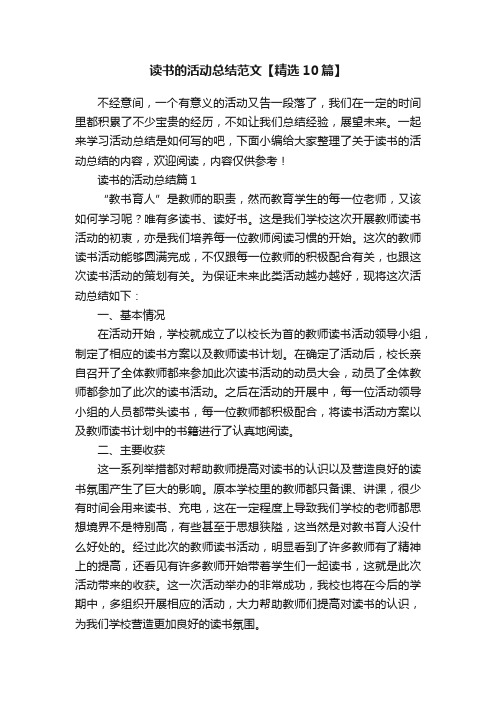 读书的活动总结范文【精选10篇】

不经意间，一个有意义的活动又告一段落了，我们在一定的时间里都积累了不少宝贵的经历，不如让我们总结经验，展望未来。一起来学习活动总结是如何写的吧，下面小编给大家整理了关于读书的活动总结的内容，欢迎阅读，内容仅供参考！

读书的活动总结篇1

“教书育人”是教师的职责，然而教育学生的每一位老师，又该如何学习呢？唯有多读书、读好书。这是我们学校这次开展教师读书活动的初衷，亦是我们培养每一位教师阅读习惯的开始。这次的教师读书活动能够圆满完成，不仅跟每一位教师的积极配合有关，也跟这次读书活动的策划有关。为保证未来此类活动越办越好，现将这次活动总结如下：

一、基本情况

在活动开始，学校就成立了以校长为首的教师读书活动领导小组，制定了相应的读书方案以及教师读书计划。在确定了活动后，校长亲自召开了全体教师都来参加此次读书活动的动员大会，动员了全体教师都参加了此次的读书活动。之后在活动的开展中，每一位活动领导小组的人员都带头读书，每一位教师都积极配合，将读书活动方案以及教师读书计划中的书籍进行了认真地阅读。

二、主要收获

这一系列举措都对帮助教师提高对读书的认识以及营造良好的读书氛围产生了巨大的影响。原本学校里的教师都只备课、讲课，很少有时间会用来读书、充电，这在一定程度上导致我们学校的老师都思想境界不是特别高，有些甚至于思想狭隘，这当然是对教书育人没什么好处的。经过此次的教师读书活动，明显看到了许多教师有了精神上的提高，还看见有许多教师开始带着学生们一起读书，这就是此次活动带来的收获。这一次活动举办的非常成功，我校也将在今后的学期中，多组织开展相应的活动，大力帮助教师们提高对读书的认识，为我们学校营造更加良好的读书氛围。